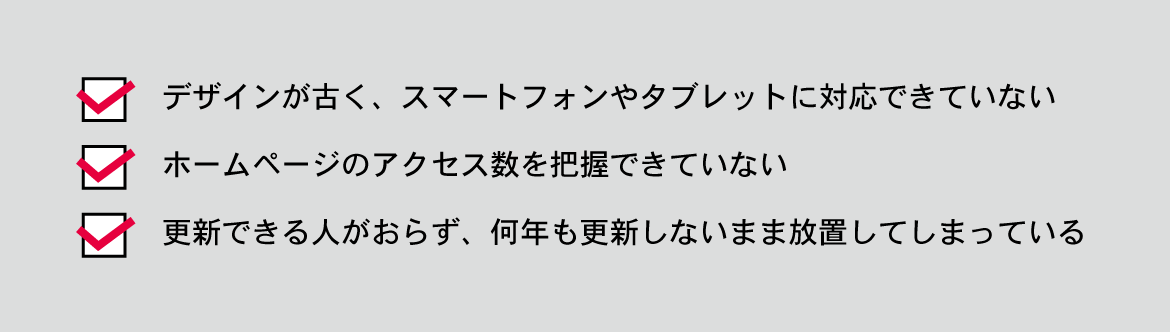 デザインが古く、スマートフォンやタブレットに対応できていない

ホームページのアクセス数を把握できていない

更新できる人がおらず、何年も更新しないまま放置してしまっている